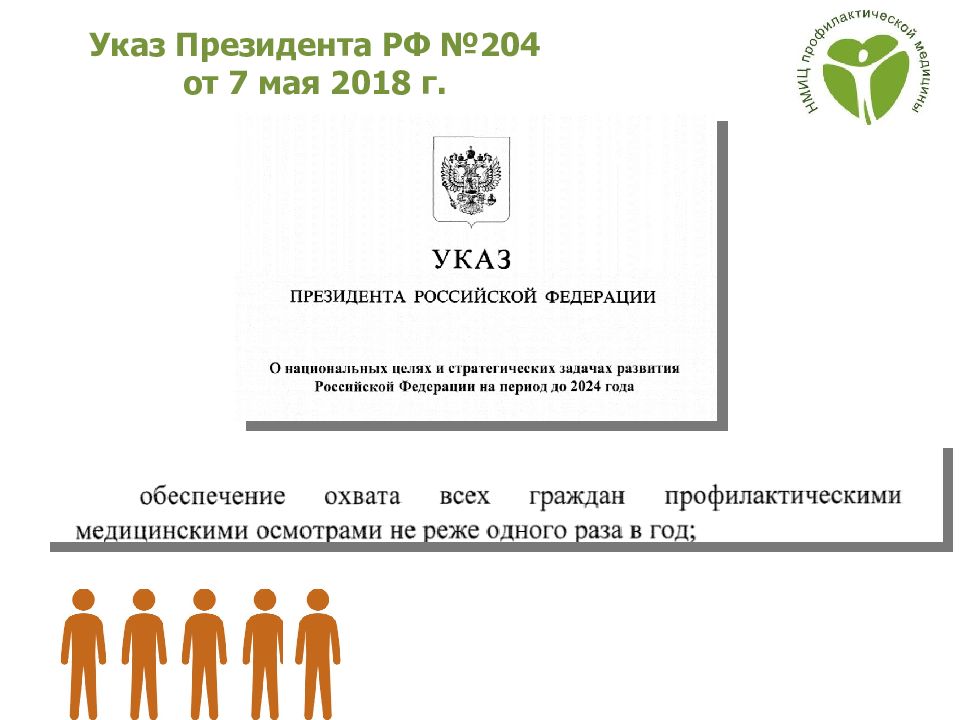 Указ Президента РФ №204
от 7 мая 2018 г.

НМИЦ профилактической медицины

УКАЗ

ПРЕЗИДЕНТА РОССИЙСКОЙ ФЕДЕРАЦИИ

О национальных целях и стратегических задачах развития Российской Федерации на период до 2024 года

обеспечение охвата всех граждан профилактическими медицинскими осмотрами не реже одного раза в год;